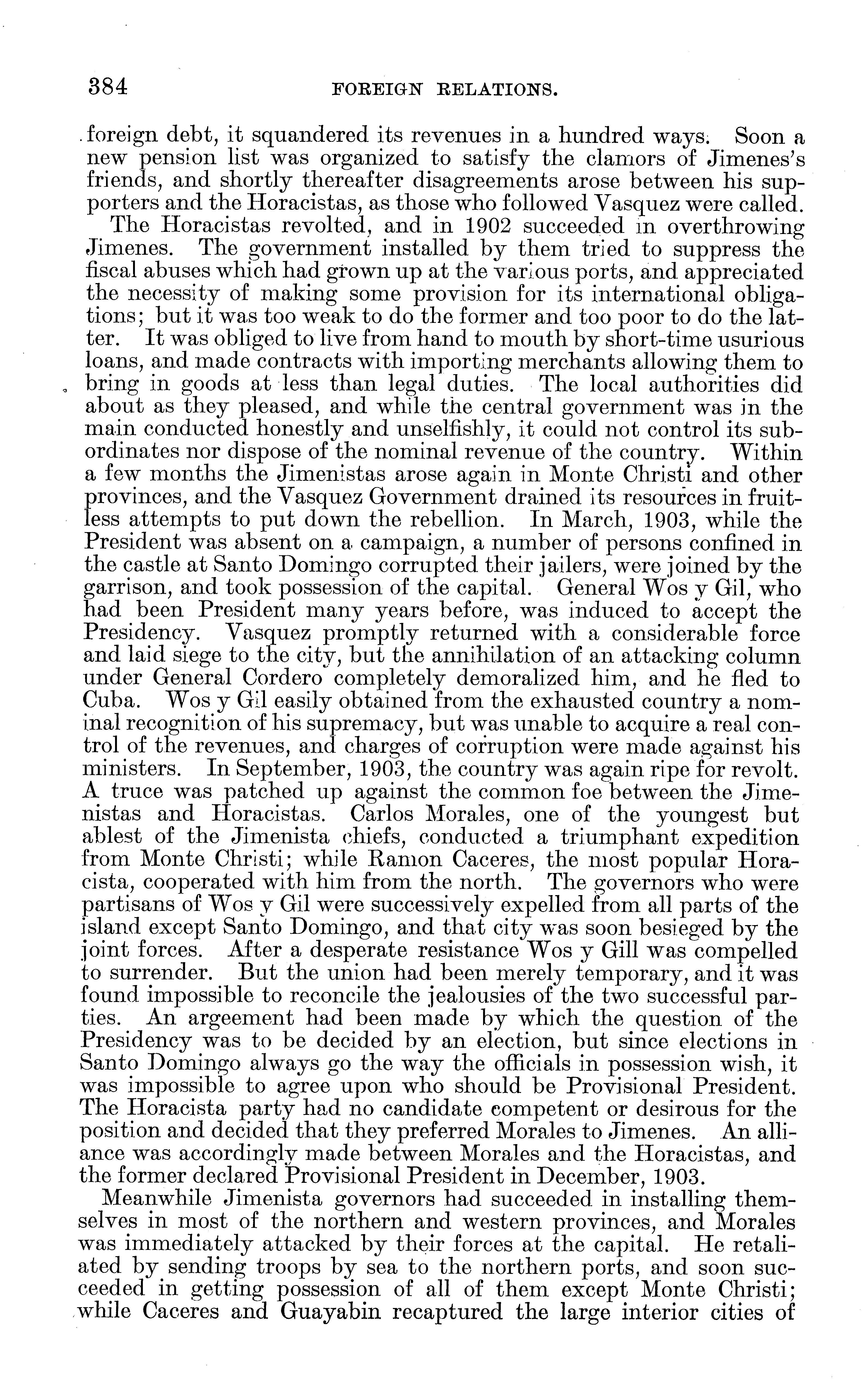 384 FOREIGN RELATIONS.

foreign debt, it squandered its revenues in a hundred ways. Soon a new pension list was organized to satisfy the clamors of Jimenes's friends, and shortly thereafter disagreements arose between his supporters and the Horacistas, as those who followed Vasquez were called.

The Horacistas revolted, and in 1902 succeeded in overthrowing Jimenes. The government installed by them tried to suppress the fiscal abuses which had grown up at the various ports, and appreciated the necessity of making some provision for its international obligations; but it was too weak to do the former and too poor to do the latter. It was obliged to live from hand to mouth by short-time usurious loans, and made contracts with importing merchants allowing them to bring in goods at less than legal duties. The local authorities did about as they pleased, and while the central government was in the main conducted honestly and unselfishly, it could not control its subordinates nor dispose of the nominal revenue of the country. Within a few months the Jimenistas arose again in Monte Christi and other provinces, and the Vasquez Government drained its resources in fruitless attempts to put down the rebellion. In March, 1903, while the President was absent on a campaign, a number of persons confined in the castle at Santo Domingo corrupted their jailers, were joined by the garrison, and took possession of the capital. General Wos y Gil, who had been President many years before, was induced to accept the Presidency. Vasquez promptly returned with a considerable force and laid siege to the city, but the annihilation of an attacking column under General Cordero completely demoralized him, and he fled to Cuba. Wos y Gil easily obtained from the exhausted country a nominal recognition of his supremacy, but was unable to acquire a real control of the revenues, and charges of corruption were made against his ministers. In September, 1903, the country was again ripe for revolt. A truce was patched up against the common foe between the Jimenistas and Horacistas. Carlos Morales, one of the youngest but ablest of the Jimenista chiefs, conducted a triumphant expedition from Monte Christi; while Ramon Caceres, the most popular Horacista, cooperated with him from the north. The governors who were partisans of Wos y Gil were successively expelled from all parts of the island except Santo Domingo, and that city was soon besieged by the joint forces. After a desperate resistance Wos y Gill was compelled to surrender. But the union had been merely temporary, and it was found impossible to reconcile the jealousies of the two successful parties. An argeement had been made by which the question of the Presidency was to be decided by an election, but since elections in Santo Domingo always go the way the officials in possession wish, it was impossible to agree upon who should be Provisional President. The Horacista party had no candidate competent or desirous for the position and decided that they preferred Morales to Jimenes. An alliance was accordingly made between Morales and the Horacistas, and the former declared Provisional President in December, 1903.

Meanwhile Jimenista governors had succeeded in installing themselves in most of the northern and western provinces, and Morales was immediately attacked by their forces at the capital. He retaliated by sending troops by sea to the northern ports, and soon succeeded in getting possession of all of them except Monte Christi; while Caceres and Guayabin recaptured the large interior cities of